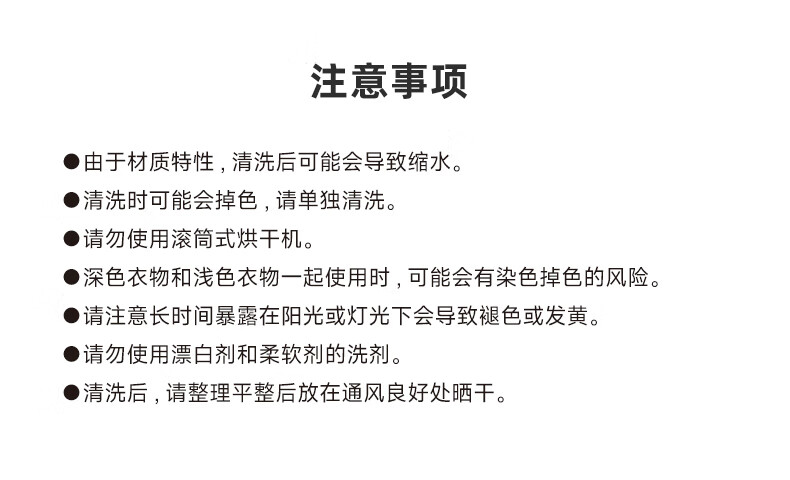 注意事项

●由于材质特性，清洗后可能会导致缩水。

●清洗时可能会掉色，请单独清洗。

●请勿使用滚筒式烘干机。

●深色衣物和浅色衣物一起使用时，可能会有染色掉色的风险。

●请注意长时间暴露在阳光或灯光下会导致褪色或发黄。

●请勿使用漂白剂和柔软剂的洗剂。

●清洗后，请整理平整后放在通风良好处晒干。